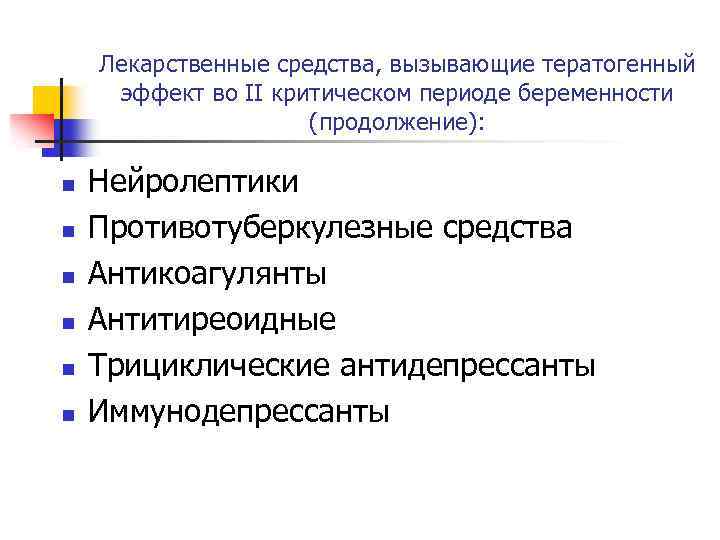 Лекарственные средства, вызывающие тератогенный эффект во II критическом периоде беременности (продолжение):

• Нейролептики
• Противотуберкулезные средства
• Антикоагулянты
• Антитиреоидные
• Трициклические антидепрессанты
• Иммунодепрессанты